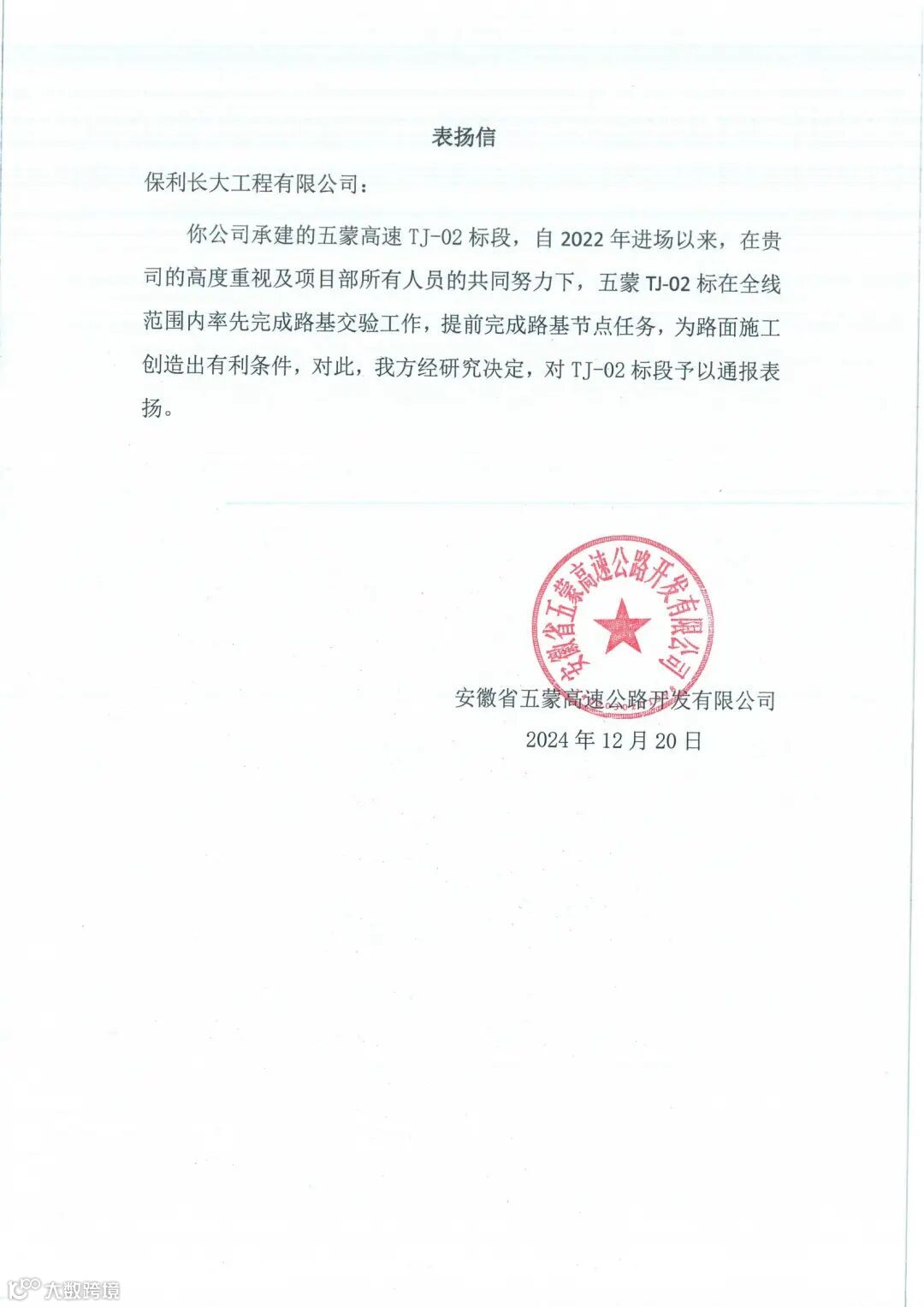 表扬信

保利长大工程有限公司：

你公司承建的五蒙高速 TJ-02 标段，自 2022 年进场以来，在贵司的高度重视及项目部所有人员的共同努力下，五蒙 TJ-02 标在全线范围内率先完成路基交验工作，提前完成路基节点任务，为路面施工创造出有利条件，对此，我方经研究决定，对 TJ-02 标段予以通报表扬。

安徽省五蒙高速公路开发有限公司

安徽省五蒙高速公路开发有限公司
2024 年 12 月 20 日

大数跨境